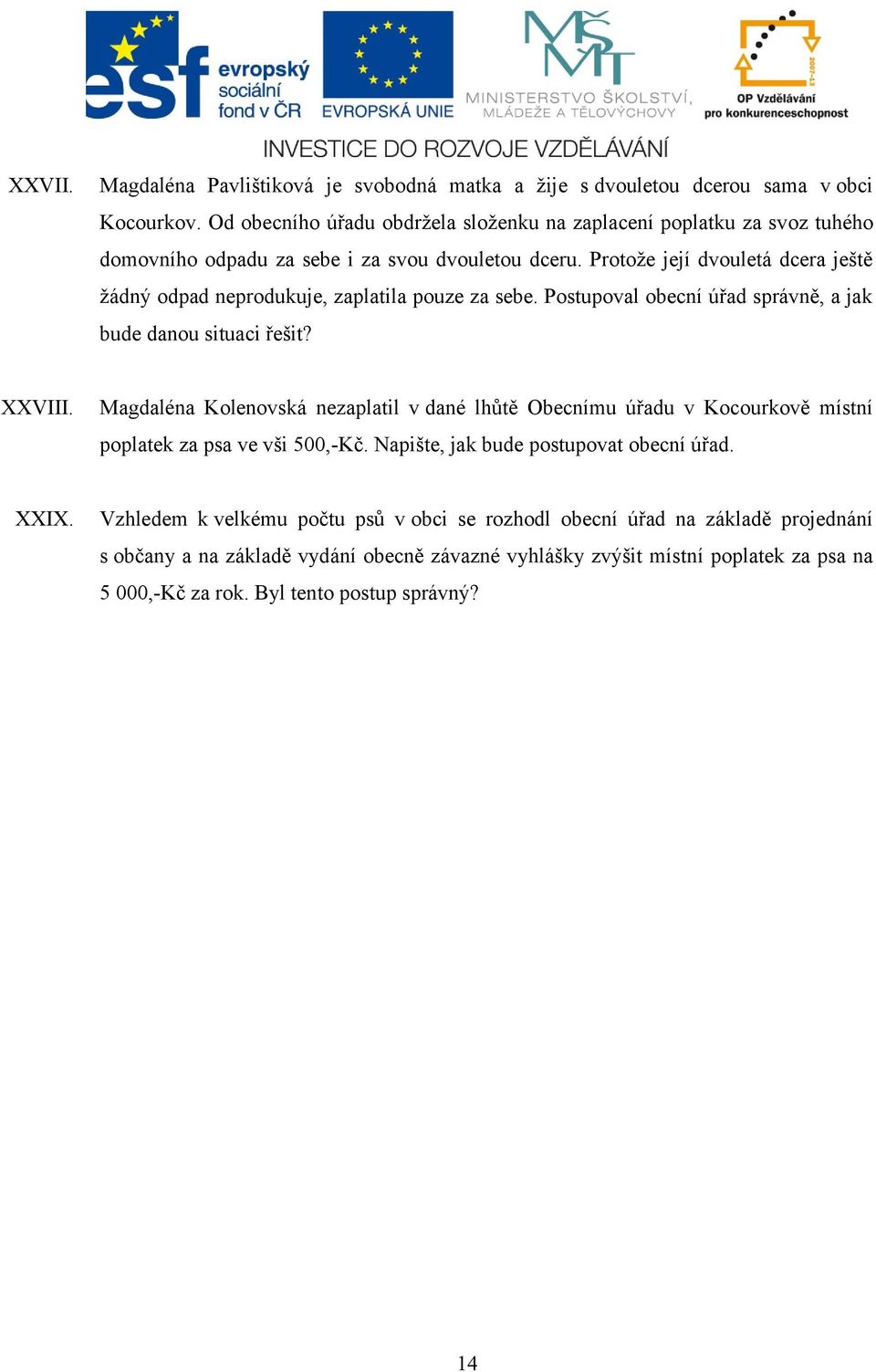 esf evropský sociální fond v ČR

EVROPSKÁ UNIE

MŠMT MINISTERSTVO ŠKOLSTVÍ, MLÁDEŽE A TĚLOVÝCHOVY

2007-13 OP Vzdělávání pro konkurenceschopnost

INVESTICE DO ROZVOJE VZDĚLÁVÁNÍ

XXVII. Magdaléna Pavlištiková je svobodná matka a žije s dvouletou dcerou sama v obci Kocourkov. Od obecního úřadu obdržela složenku na zaplacení poplatku za svoz tuhého domovního odpadu za sebe i za svou dvouletou dceru. Protože její dvouletá dcera ještě žádný odpad neprodukuje, zaplatila pouze za sebe. Postupoval obecní úřad správně, a jak bude danou situaci řešit?

XXVIII. Magdaléna Kolenovská nezaplatil v dané lhůtě Obecnímu úřadu v Kocourkově místní poplatek za psa ve vši 500,-Kč. Napište, jak bude postupovat obecní úřad.

XXIX. Vzhledem k velkému počtu psů v obci se rozhodl obecní úřad na základě projednání s občany a na základě vydání obecně závazné vyhlášky zvýšit místní poplatek za psa na 5 000,-Kč za rok. Byl tento postup správný?

14